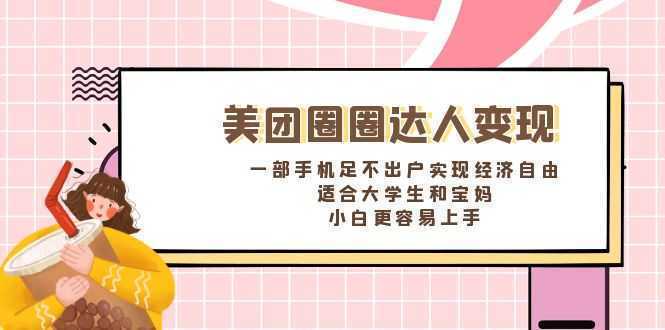 美团圈圈达人变现

一部手机足不出户实现经济自由
适合大学生和宝妈
小白更容易上手